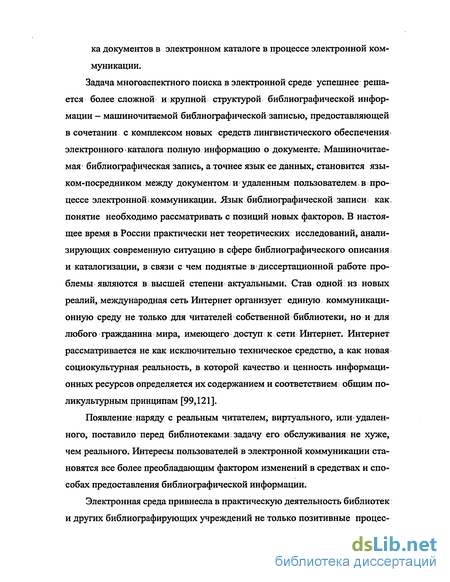 ка документов в электронном каталоге в процессе электронной коммуникации.

Задача многоаспектного поиска в электронной среде успешнее решается более сложной и крупной структурой библиографической информации – машиночитаемой библиографической записью, предоставляющей в сочетании с комплексом новых средств лингвистического обеспечения электронного каталога полную информацию о документе. Машиночитаемая библиографическая запись, а точнее язык ее данных, становится языком-посредником между документом и удаленным пользователем в процессе электронной коммуникации. Язык библиографической записи как понятие необходимо рассматривать с позиций новых факторов. В настоящее время в России практически нет теоретических исследований, анализирующих современную ситуацию в сфере библиографического описания и каталогизации, в связи с чем поднятые в диссертационной работе проблемы являются в высшей степени актуальными. Став одной из новых реалий, международная сеть Интернет организует единую коммуникационную среду не только для читателей собственной библиотеки, но и для любого гражданина мира, имеющего доступ к сети Интернет. Интернет рассматривается не как исключительно техническое средство, а как новая социокультурная реальность, в которой качество и ценность информационных ресурсов определяется их содержанием и соответствием общим поликультурным принципам [99,121].

Появление наряду с реальным читателем, виртуального, или удаленного, поставило перед библиотеками задачу его обслуживания не хуже, чем реального. Интересы пользователей в электронной коммуникации становятся все более преобладающим фактором изменений в средствах и способах предоставления библиографической информации.

Электронная среда привнесла в практическую деятельность библиотек и других библиографирующих учреждений не только позитивные процес-

dsLib.net
библиотека диссертаций